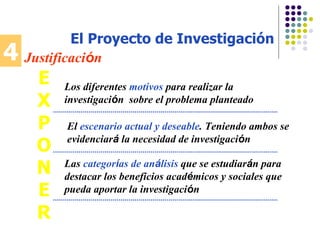 El Proyecto de Investigación

4 Justificación

E
X
P
O
N
E
R

Los diferentes motivos para realizar la investigación sobre el problema planteado

El escenario actual y deseable. Teniendo ambos se evidenciará la necesidad de investigación

Las categorías de análisis que se estudiarán para destacar los beneficios académicos y sociales que pueda aportar la investigación